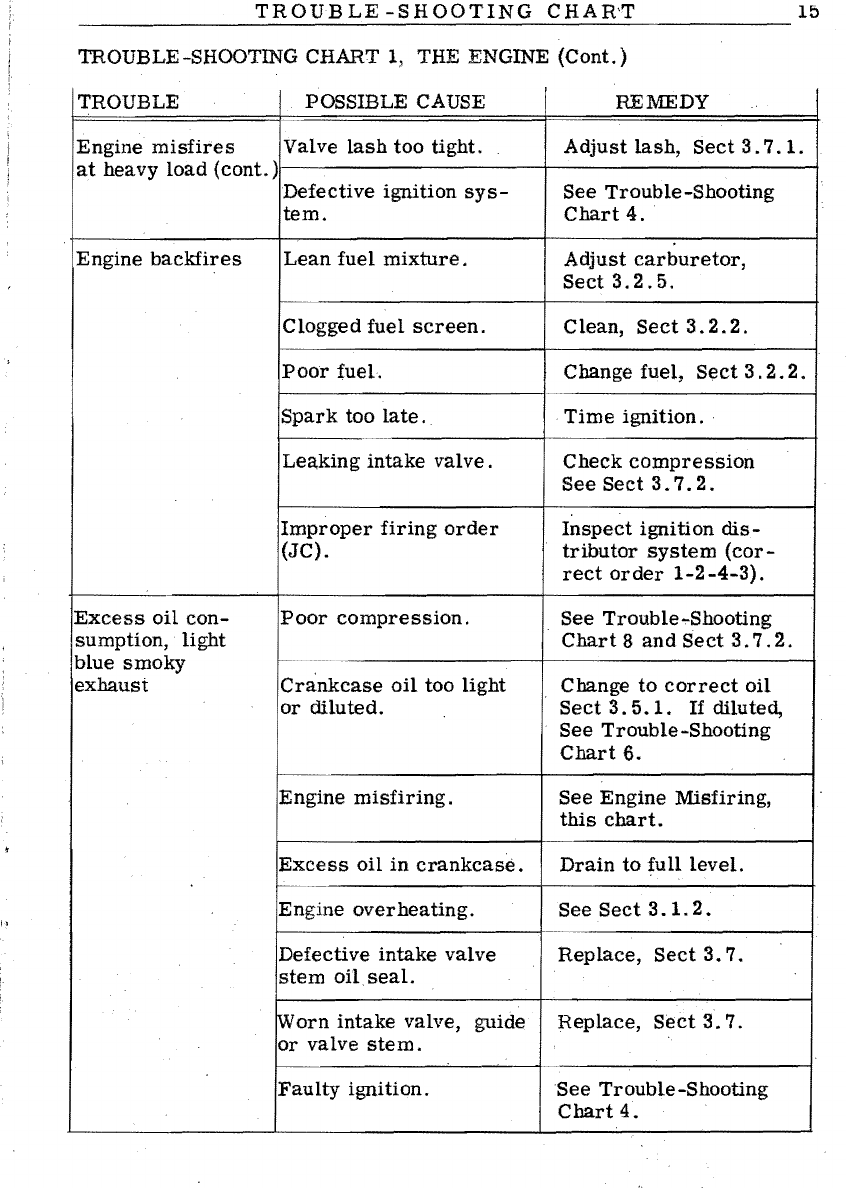 TROUBLE-SHOOTING CHART 15

TROUBLE-SHOOTING CHART 1, THE ENGINE (Cont.)

| TROUBLE | POSSIBLE CAUSE | REMEDY |
|---|---|---|
| Engine misfires at heavy load (cont.) | Valve lash too tight. | Adjust lash, Sect 3.7.1. |
| | Defective ignition system. | See Trouble-Shooting Chart 4. |
| Engine backfires | Lean fuel mixture. | Adjust carburetor, Sect 3.2.5. |
| | Clogged fuel screen. | Clean, Sect 3.2.2. |
| | Poor fuel. | Change fuel, Sect 3.2.2. |
| | Spark too late. | Time ignition. |
| | Leaking intake valve. | Check compression See Sect 3.7.2. |
| | Improper firing order (JC). | Inspect ignition distributor system (correct order 1-2-4-3). |
| Excess oil consumption, light blue smoky exhaust | Poor compression. | See Trouble-Shooting Chart 8 and Sect 3.7.2. |
| | Crankcase oil too light or diluted. | Change to correct oil Sect 3.5.1. If diluted, See Trouble-Shooting Chart 6. |
| | Engine misfiring. | See Engine Misfiring, this chart. |
| | Excess oil in crankcase. | Drain to full level. |
| | Engine overheating. | See Sect 3.1.2. |
| | Defective intake valve stem oil seal. | Replace, Sect 3.7. |
| | Worn intake valve, guide or valve stem. | Replace, Sect 3.7. |
| | Faulty ignition. | See Trouble-Shooting Chart 4. |